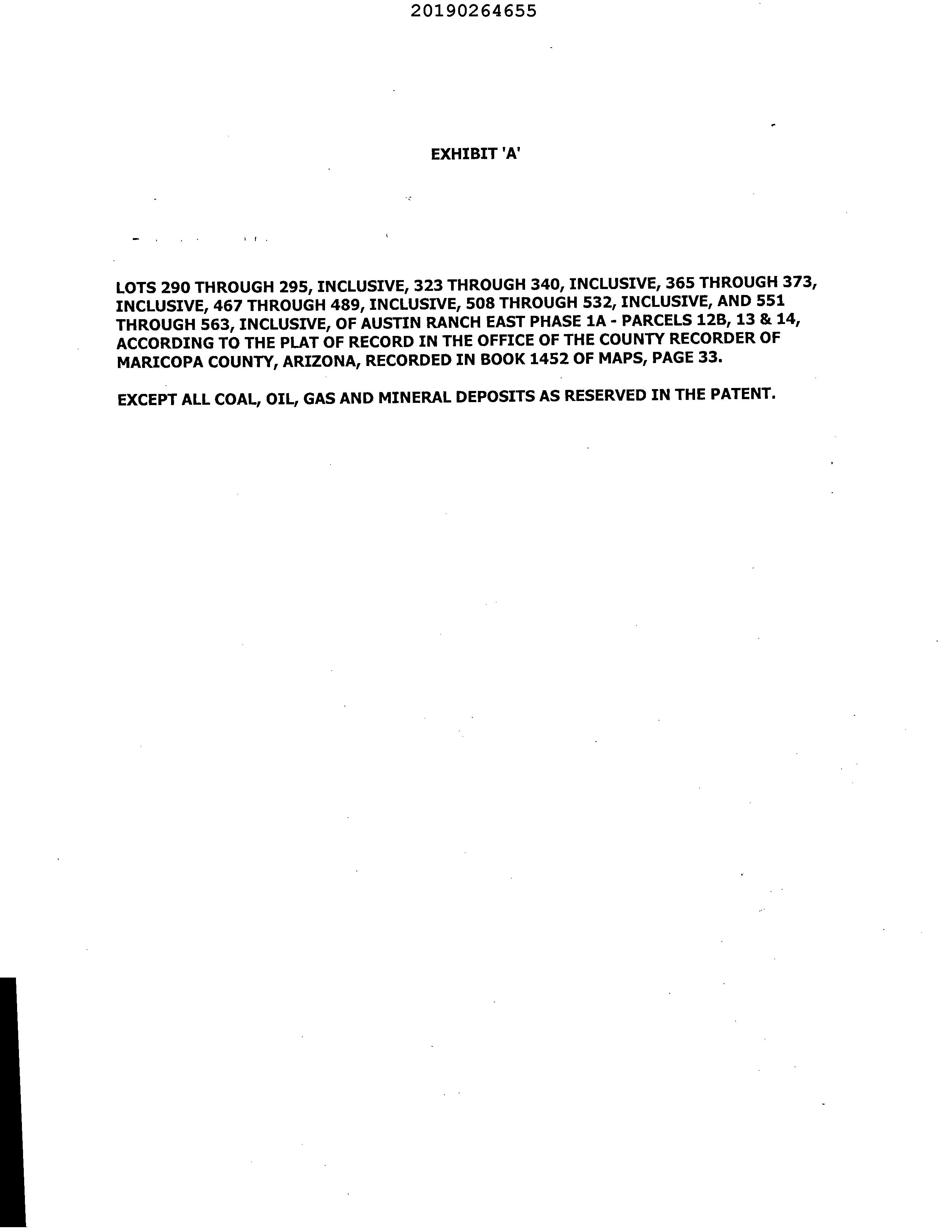 20190264655

EXHIBIT 'A'

LOTS 290 THROUGH 295, INCLUSIVE, 323 THROUGH 340, INCLUSIVE, 365 THROUGH 373, INCLUSIVE, 467 THROUGH 489, INCLUSIVE, 508 THROUGH 532, INCLUSIVE, AND 551 THROUGH 563, INCLUSIVE, OF AUSTIN RANCH EAST PHASE 1A - PARCELS 12B, 13 & 14, ACCORDING TO THE PLAT OF RECORD IN THE OFFICE OF THE COUNTY RECORDER OF MARICOPA COUNTY, ARIZONA, RECORDED IN BOOK 1452 OF MAPS, PAGE 33.

EXCEPT ALL COAL, OIL, GAS AND MINERAL DEPOSITS AS RESERVED IN THE PATENT.